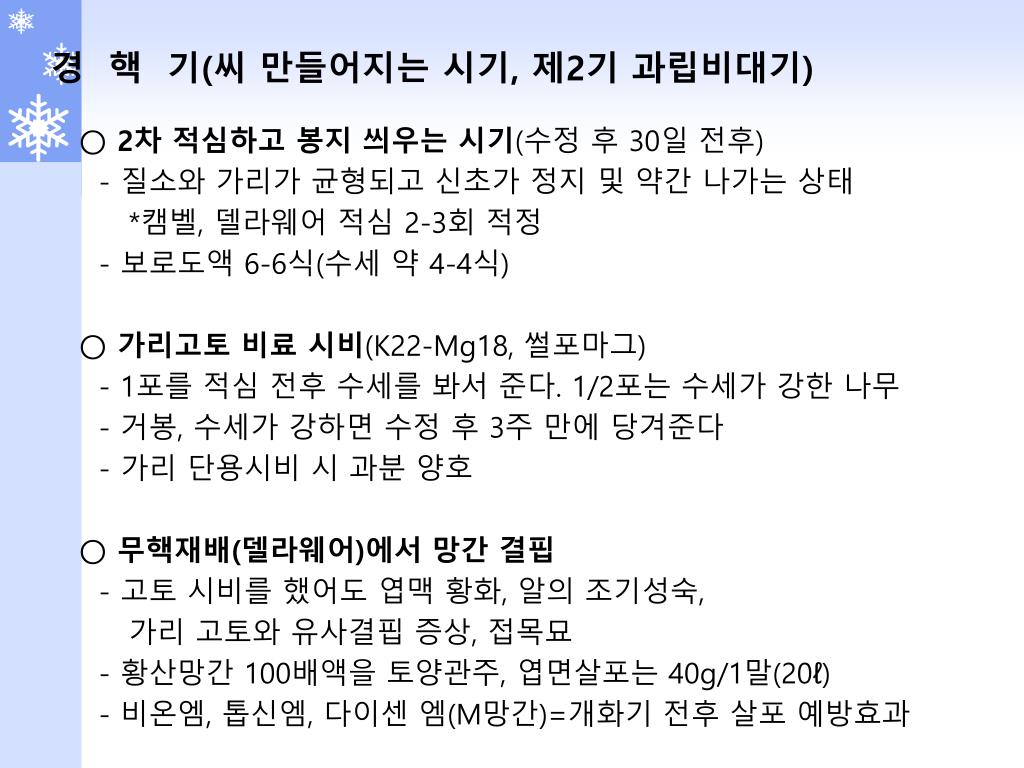 경 핵 기(씨 만들어지는 시기, 제2기 과립비대기)

○ 2차 적심하고 봉지 씌우는 시기(수정 후 30일 전후)
- 질소와 가리가 균형되고 신초가 정지 및 약간 나가는 상태
*캠벨, 델라웨어 적심 2-3회 적정
- 보로도액 6-6식(수세 약 4-4식)

○ 가리고토 비료 시비(K22-Mg18, 썰포마그)
- 1포를 적심 전후 수세를 봐서 준다. 1/2포는 수세가 강한 나무
- 거봉, 수세가 강하면 수정 후 3주 만에 당겨준다
- 가리 단용시비 시 과분 양호

○ 무핵재배(델라웨어)에서 망간 결핍
- 고토 시비를 했어도 엽맥 황화, 알의 조기성숙, 가리 고토와 유사결핍 증상, 접목묘
- 황산망간 100배액을 토양관주, 엽면살포는 40g/1말(20ℓ)
- 비온엠, 톱신엠, 다이센 엠(M망간)=개화기 전후 살포 예방효과